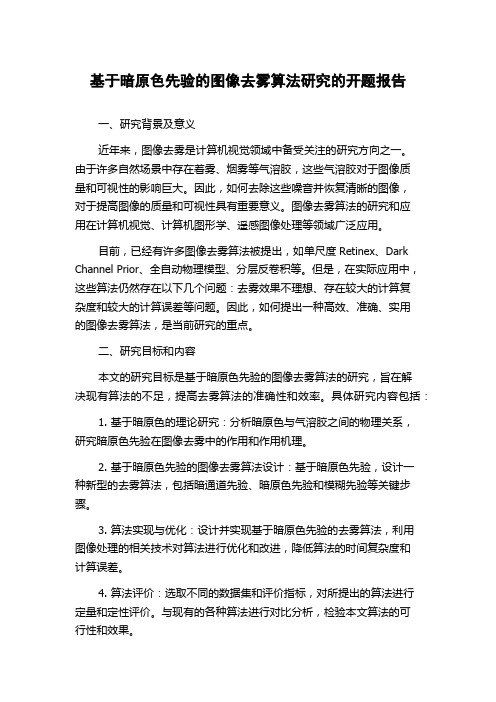 基于暗原色先验的图像去雾算法研究的开题报告

一、研究背景及意义

近年来，图像去雾是计算机视觉领域中备受关注的研究方向之一。由于许多自然场景中存在着雾、烟雾等气溶胶，这些气溶胶对于图像质量和可视性的影响巨大。因此，如何去除这些噪音并恢复清晰的图像，对于提高图像的质量和可视性具有重要意义。图像去雾算法的研究和应用在计算机视觉、计算机图形学、遥感图像处理等领域广泛应用。

目前，已经有许多图像去雾算法被提出，如单尺度 Retinex、Dark Channel Prior、全自动物理模型、分层反卷积等。但是，在实际应用中，这些算法仍然存在以下几个问题：去雾效果不理想、存在较大的计算复杂度和较大的计算误差等问题。因此，如何提出一种高效、准确、实用的图像去雾算法，是当前研究的重点。

二、研究目标和内容

本文的研究目标是基于暗原色先验的图像去雾算法的研究，旨在解决现有算法的不足，提高去雾算法的准确性和效率。具体研究内容包括：

1. 基于暗原色的理论研究：分析暗原色与气溶胶之间的物理关系，研究暗原色先验在图像去雾中的作用和作用机理。

2. 基于暗原色先验的图像去雾算法设计：基于暗原色先验，设计一种新型的去雾算法，包括暗通道先验、暗原色先验和模糊先验等关键步骤。

3. 算法实现与优化：设计并实现基于暗原色先验的去雾算法，利用图像处理的相关技术对算法进行优化和改进，降低算法的时间复杂度和计算误差。

4. 算法评价：选取不同的数据集和评价指标，对所提出的算法进行定量和定性评价。与现有的各种算法进行对比分析，检验本文算法的可行性和效果。